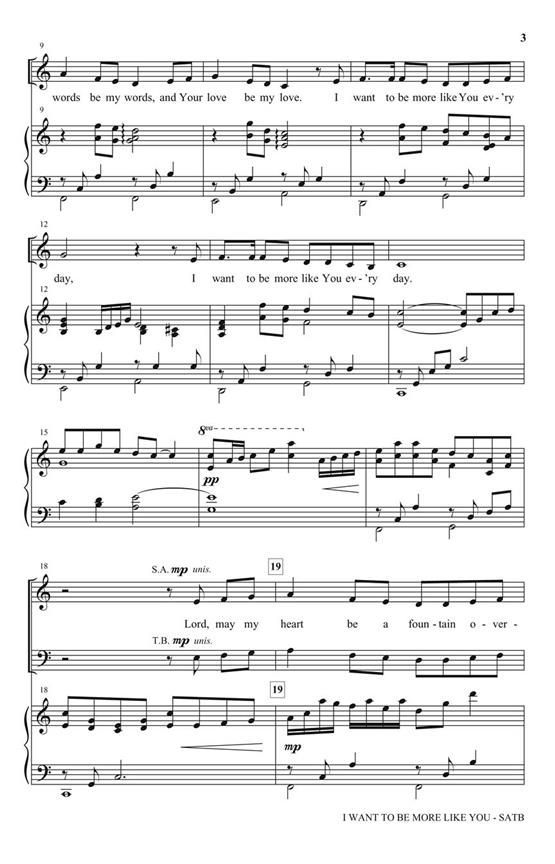 3

9

words be my words, and Your love be my love. I want to be more like You ev-'ry

9

12

day, I want to be more like You ev-'ry day.

12

15

8va

pp

18

S.A. mp unis.

19

Lord, may my heart be a foun-tain o-ver-

T.B. mp unis.

18

19

mp

I WANT TO BE MORE LIKE YOU - SATB